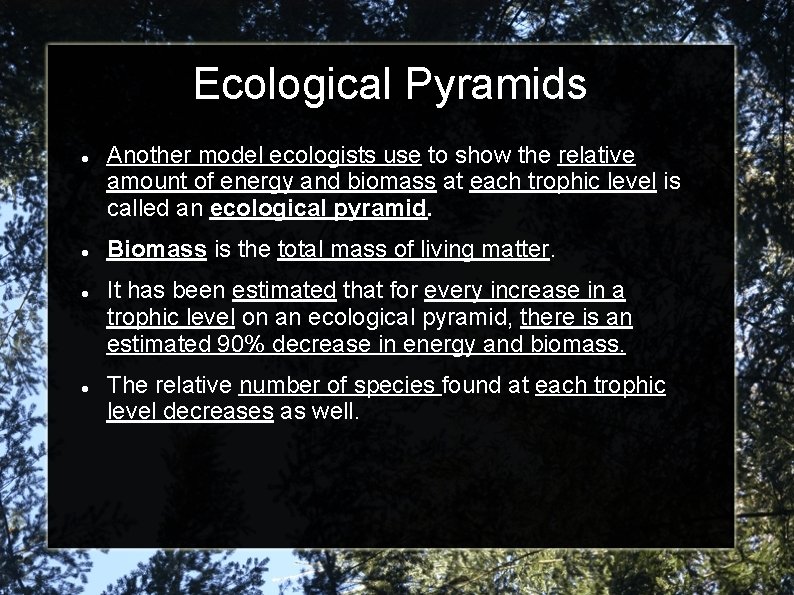 Ecological Pyramids

• Another model ecologists use to show the relative amount of energy and biomass at each trophic level is called an ecological pyramid.

• Biomass is the total mass of living matter.

• It has been estimated that for every increase in a trophic level on an ecological pyramid, there is an estimated 90% decrease in energy and biomass.

• The relative number of species found at each trophic level decreases as well.